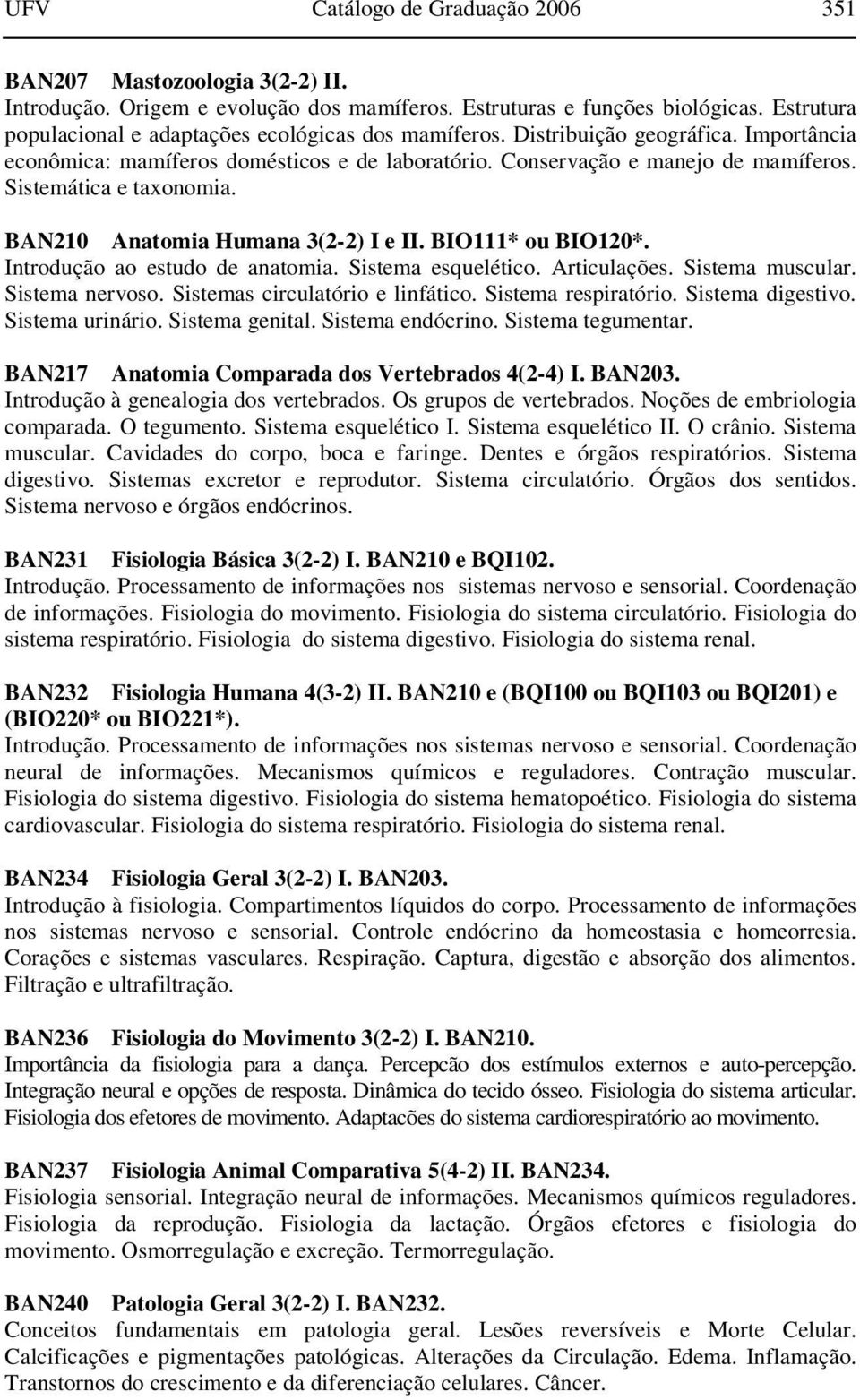 UFV Catálogo de Graduação 2006 351

BAN207 Mastozoologia 3(2-2) II.
Introdução. Origem e evolução dos mamíferos. Estruturas e funções biológicas. Estrutura populacional e adaptações ecológicas dos mamíferos. Distribuição geográfica. Importância econômica: mamíferos domésticos e de laboratório. Conservação e manejo de mamíferos. Sistemática e taxonomia.

BAN210 Anatomia Humana 3(2-2) I e II. BIO111* ou BIO120*.
Introdução ao estudo de anatomia. Sistema esquelético. Articulações. Sistema muscular. Sistema nervoso. Sistemas circulatório e linfático. Sistema respiratório. Sistema digestivo. Sistema urinário. Sistema genital. Sistema endócrino. Sistema tegumentar.

BAN217 Anatomia Comparada dos Vertebrados 4(2-4) I. BAN203.
Introdução à genealogia dos vertebrados. Os grupos de vertebrados. Noções de embriologia comparada. O tegumento. Sistema esquelético I. Sistema esquelético II. O crânio. Sistema muscular. Cavidades do corpo, boca e faringe. Dentes e órgãos respiratórios. Sistema digestivo. Sistemas excretor e reprodutor. Sistema circulatório. Órgãos dos sentidos. Sistema nervoso e órgãos endócrinos.

BAN231 Fisiologia Básica 3(2-2) I. BAN210 e BQI102.
Introdução. Processamento de informações nos sistemas nervoso e sensorial. Coordenação de informações. Fisiologia do movimento. Fisiologia do sistema circulatório. Fisiologia do sistema respiratório. Fisiologia do sistema digestivo. Fisiologia do sistema renal.

BAN232 Fisiologia Humana 4(3-2) II. BAN210 e (BQI100 ou BQI103 ou BQI201) e (BIO220* ou BIO221*).
Introdução. Processamento de informações nos sistemas nervoso e sensorial. Coordenação neural de informações. Mecanismos químicos e reguladores. Contração muscular. Fisiologia do sistema digestivo. Fisiologia do sistema hematopoético. Fisiologia do sistema cardiovascular. Fisiologia do sistema respiratório. Fisiologia do sistema renal.

BAN234 Fisiologia Geral 3(2-2) I. BAN203.
Introdução à fisiologia. Compartimentos líquidos do corpo. Processamento de informações nos sistemas nervoso e sensorial. Controle endócrino da homeostasia e homeorresia. Corações e sistemas vasculares. Respiração. Captura, digestão e absorção dos alimentos. Filtração e ultrafiltração.

BAN236 Fisiologia do Movimento 3(2-2) I. BAN210.
Importância da fisiologia para a dança. Percepcão dos estímulos externos e auto-percepção. Integração neural e opções de resposta. Dinâmica do tecido ósseo. Fisiologia do sistema articular. Fisiologia dos efetores de movimento. Adaptacões do sistema cardiorespiratório ao movimento.

BAN237 Fisiologia Animal Comparativa 5(4-2) II. BAN234.
Fisiologia sensorial. Integração neural de informações. Mecanismos químicos reguladores. Fisiologia da reprodução. Fisiologia da lactação. Órgãos efetores e fisiologia do movimento. Osmorregulação e excreção. Termorregulação.

BAN240 Patologia Geral 3(2-2) I. BAN232.
Conceitos fundamentais em patologia geral. Lesões reversíveis e Morte Celular. Calcificações e pigmentações patológicas. Alterações da Circulação. Edema. Inflamação. Transtornos do crescimento e da diferenciação celulares. Câncer.